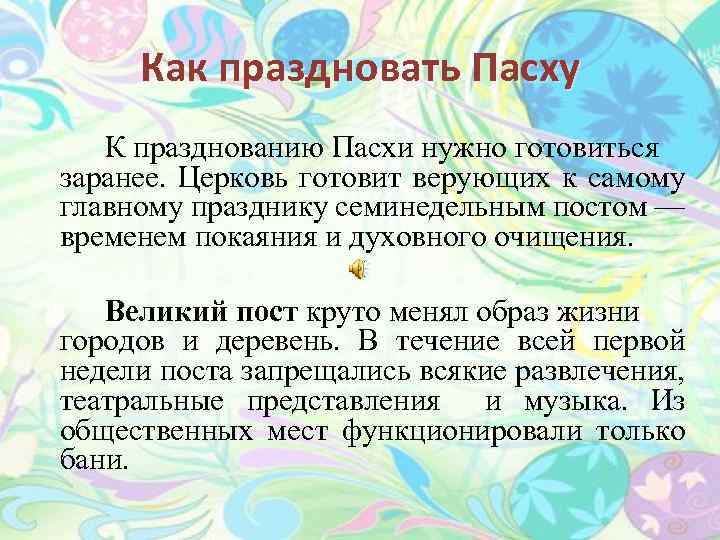 Как праздновать Пасху

К празднованию Пасхи нужно готовиться заранее. Церковь готовит верующих к самому главному празднику семинедельным постом — временем покаяния и духовного очищения.

Великий пост круто менял образ жизни городов и деревень. В течение всей первой недели поста запрещались всякие развлечения, театральные представления и музыка. Из общественных мест функционировали только бани.